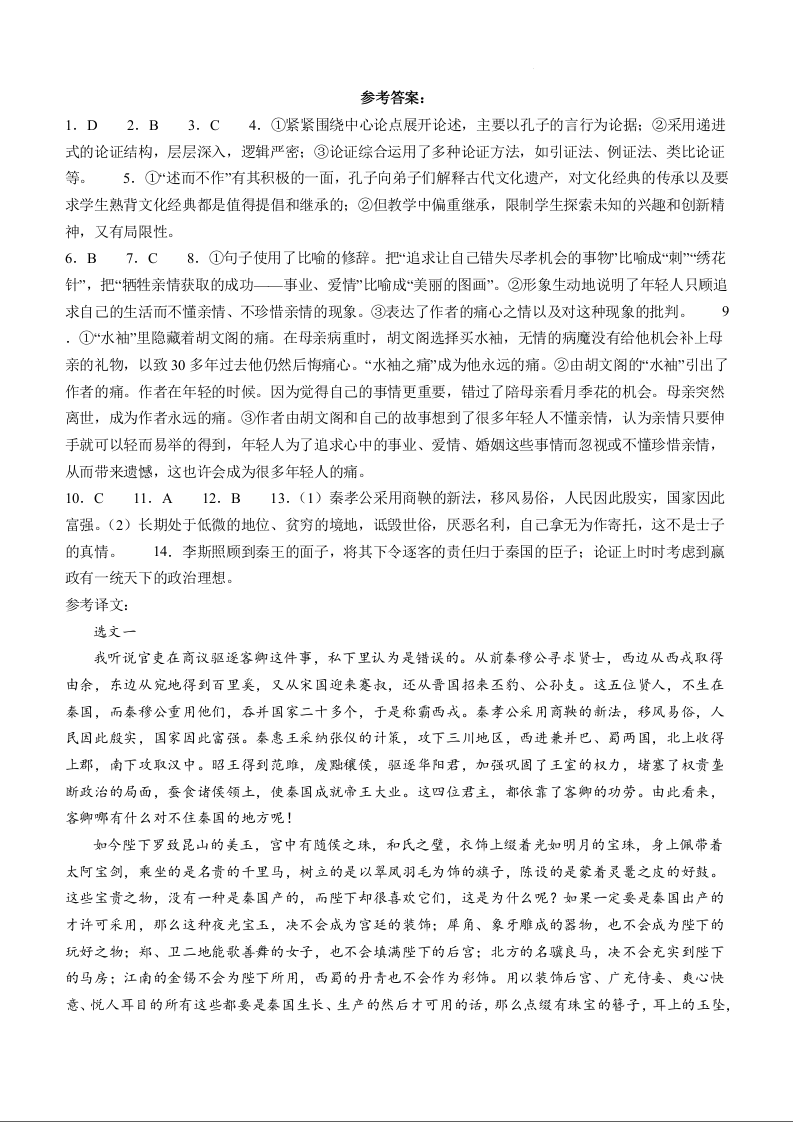 参考答案：

1．D　2．B　3．C　4．①紧紧围绕中心论点展开论述，主要以孔子的言行为论据；②采用递进式的论证结构，层层深入，逻辑严密；③论证综合运用了多种论证方法，如引证法、例证法、类比论证等。　5．①“述而不作”有其积极的一面，孔子向弟子们解释古代文化遗产，对文化经典的传承以及要求学生熟背文化经典都是值得提倡和继承的；②但教学中偏重继承，限制学生探索未知的兴趣和创新精神，又有局限性。

6．B　7．C　8．①句子使用了比喻的修辞。把“追求让自己错失尽孝机会的事物”比喻成“刺”“绣花针”，把“牺牲亲情获取的成功——事业、爱情”比喻成“美丽的图画”。②形象生动地说明了年轻人只顾追求自己的生活而不懂亲情、不珍惜亲情的现象。③表达了作者的痛心之情以及对这种现象的批判。　9．①“水袖”里隐藏着胡文阁的痛。在母亲病重时，胡文阁选择买水袖，无情的病魔没有给他机会补上母亲的礼物，以致30多年过去他仍然后悔痛心。“水袖之痛”成为他永远的痛。②由胡文阁的“水袖”引出了作者的痛。作者在年轻的时候。因为觉得自己的事情更重要，错过了陪母亲看月季花的机会。母亲突然离世，成为作者永远的痛。③作者由胡文阁和自己的故事想到了很多年轻人不懂亲情，认为亲情只要伸手就可以轻而易举的得到，年轻人为了追求心中的事业、爱情、婚姻这些事情而忽视或不懂珍惜亲情，从而带来遗憾，这也许会成为很多年轻人的痛。

10．C　11．A　12．B　13．（1）秦孝公采用商鞅的新法，移风易俗，人民因此殷实，国家因此富强。（2）长期处于低微的地位、贫穷的境地，诋毁世俗，厌恶名利，自己拿无为作寄托，这不是士子的真情。　14．李斯照顾到秦王的面子，将其下令逐客的责任归于秦国的臣子；论证上时时考虑到嬴政有一统天下的政治理想。

参考译文：

选文一

我听说官吏在商议驱逐客卿这件事，私下里认为是错误的。从前秦穆公寻求贤士，西边从西戎取得由余，东边从宛地得到百里奚，又从宋国迎来蹇叔，还从晋国招来丕豹、公孙支。这五位贤人，不生在秦国，而秦穆公重用他们，吞并国家二十多个，于是称霸西戎。秦孝公采用商鞅的新法，移风易俗，人民因此殷实，国家因此富强。秦惠王采纳张仪的计策，攻下三川地区，西进兼并巴、蜀两国，北上收得上郡，南下攻取汉中。昭王得到范雎，废黜穰侯，驱逐华阳君，加强巩固了王室的权力，堵塞了权贵垄断政治的局面，蚕食诸侯领土，使秦国成就帝王大业。这四位君主，都依靠了客卿的功劳。由此看来，客卿哪有什么对不住秦国的地方呢！

如今陛下罗致昆山的美玉，宫中有随侯之珠，和氏之璧，衣饰上缀着光如明月的宝珠，身上佩带着太阿宝剑，乘坐的是名贵的千里马，树立的是以翠凤羽毛为饰的旗子，陈设的是蒙着灵鼍之皮的好鼓。这些宝贵之物，没有一种是秦国产的，而陛下却很喜欢它们，这是为什么呢？如果一定要是秦国出产的才许可采用，那么这种夜光宝玉，决不会成为宫廷的装饰；犀角、象牙雕成的器物，也不会成为陛下的玩好之物；郑、卫二地能歌善舞的女子，也不会填满陛下的后宫；北方的名骥良马，决不会充实到陛下的马房；江南的金锡不会为陛下所用，西蜀的丹青也不会作为彩饰。用以装饰后宫、广充侍妾、爽心快意、悦人耳目的所有这些都要是秦国生长、生产的然后才可用的话，那么点缀有珠宝的簪子，耳上的玉坠，